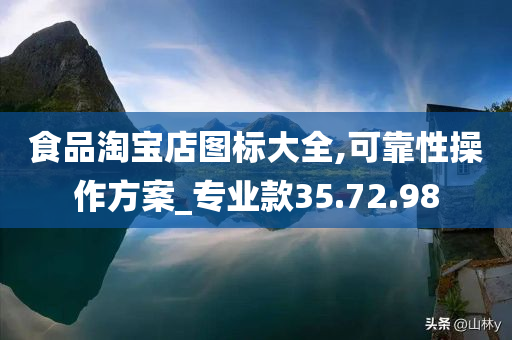 食品淘宝店图标大全,可靠性操作方案_专业款35.72.98

头条 @山林y